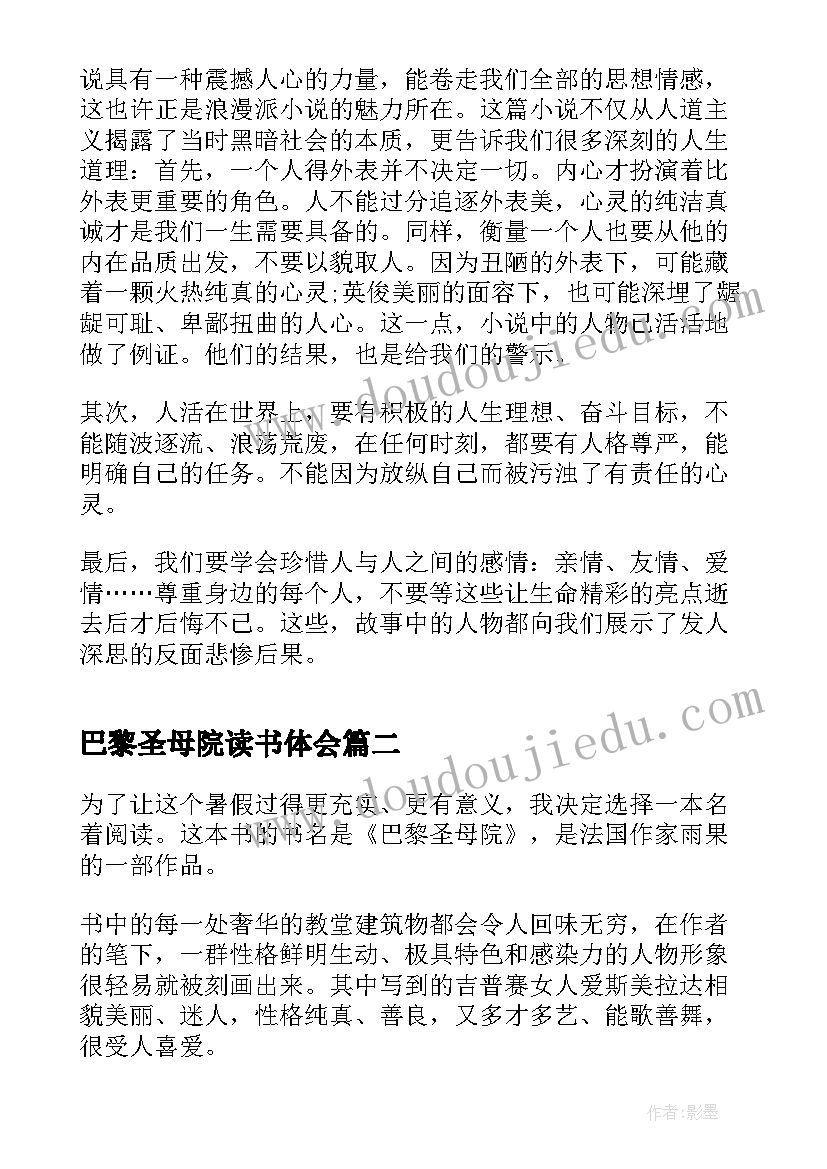 说具有一种震撼人心的力量，能卷走我们全部的思想情感，这也许正是浪漫派小说的魅力所在。这篇小说不仅从人道主义揭露了当时黑暗社会的本质，更告诉我们很多深刻的人生道理：首先，一个人得外表并不决定一切。内心才扮演着比外表更重要的角色。人不能过分追逐外表美，心灵的纯洁真诚才是我们一生需要具备的。同样，衡量一个人也要从他的内在品质出发，不要以貌取人。因为丑陋的外表下，可能藏着一颗火热纯真的心灵;英俊美丽的面容下，也可能深埋了龌龊可耻、卑鄙扭曲的人心。这一点，小说中的人物已活活地做了例证。他们的结果，也是给我们的警示。

其次，人活在世界上，要有积极的人生理想、奋斗目标，不能随波逐流、浪荡荒废，在任何时刻，都要有人格尊严，能明确自己的任务。不能因为放纵自己而被污浊了有责任的心灵。

最后，我们要学会珍惜人与人之间的感情：亲情、友情、爱情……尊重身边的每个人，不要等这些让生命精彩的亮点逝去后才后悔不已。这些，故事中的人物都向我们展示了发人深思的反面悲惨后果。

巴黎圣母院读书体会篇二

为了让这个暑假过得更充实、更有意义，我决定选择一本名着阅读。这本书的书名是《巴黎圣母院》，是法国作家雨果的一部作品。

书中的每一处奢华的教堂建筑物都会令人回味无穷，在作者的笔下，一群性格鲜明生动、极具特色和感染力的人物形象很轻易就被刻画出来。其中写到的吉普赛女人爱斯美拉达相貌美丽、迷人，性格纯真、善良，又多才多艺、能歌善舞，很受人喜爱。

www.doudoujiedu.com

www.doudoujiedu.com

作者:影墨